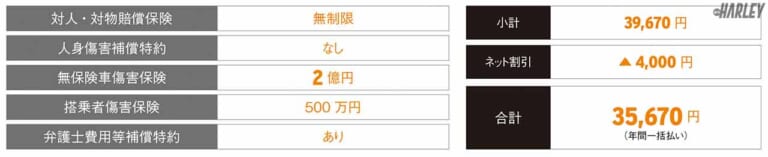 | 対人・対物賠償保険 | 無制限 |
|---|---|
| 人身傷害補償特約 | なし |
| 無保険車傷害保険 | 2 億円 |
| 搭乗者傷害保険 | 500 万円 |
| 弁護士費用等補償特約 | あり |

| 小計 | 39,670 円 |
|---|---|
| ネット割引 | ▲ 4,000 円 |
| 合計 | 35,670 円 (年間一括払い) |

HARLEY